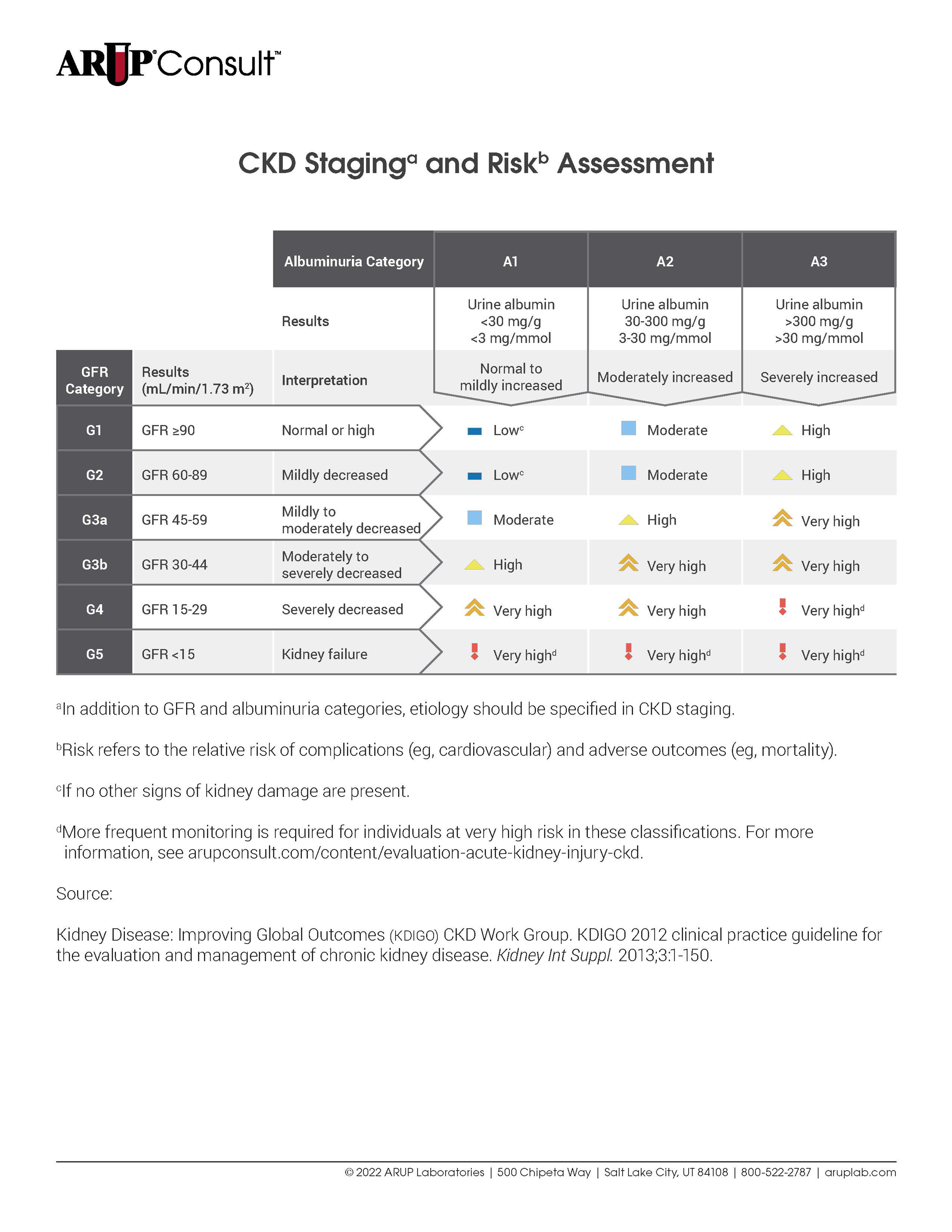 ARUP Consult™

CKD Staging$^a$ and Risk$^b$ Assessment

| | | Albuminuria Category | A1 | A2 | A3 |
|---|---|---|---|---|---|
| | | Results | Urine albumin <30 mg/g <3 mg/mmol | Urine albumin 30-300 mg/g 3-30 mg/mmol | Urine albumin >300 mg/g >30 mg/mmol |
| GFR Category | Results (mL/min/1.73 m$^2$) | Interpretation | Normal to mildly increased | Moderately increased | Severely increased |
| G1 | GFR ≥90 | Normal or high | Low$^c$ | Moderate | High |
| G2 | GFR 60-89 | Mildly decreased | Low$^c$ | Moderate | High |
| G3a | GFR 45-59 | Mildly to moderately decreased | Moderate | High | Very high |
| G3b | GFR 30-44 | Moderately to severely decreased | High | Very high | Very high |
| G4 | GFR 15-29 | Severely decreased | Very high | Very high | Very high$^d$ |
| G5 | GFR <15 | Kidney failure | Very high$^d$ | Very high$^d$ | Very high$^d$ |

$^a$In addition to GFR and albuminuria categories, etiology should be specified in CKD staging.

$^b$Risk refers to the relative risk of complications (eg, cardiovascular) and adverse outcomes (eg, mortality).

$^c$If no other signs of kidney damage are present.

$^d$More frequent monitoring is required for individuals at very high risk in these classifications. For more information, see arupconsult.com/content/evaluation-acute-kidney-injury-ckd.

Source:

Kidney Disease: Improving Global Outcomes (KDIGO) CKD Work Group. KDIGO 2012 clinical practice guideline for the evaluation and management of chronic kidney disease. Kidney Int Suppl. 2013;3:1-150.

© 2022 ARUP Laboratories | 500 Chipeta Way | Salt Lake City, UT 84108 | 800-522-2787 | aruplab.com